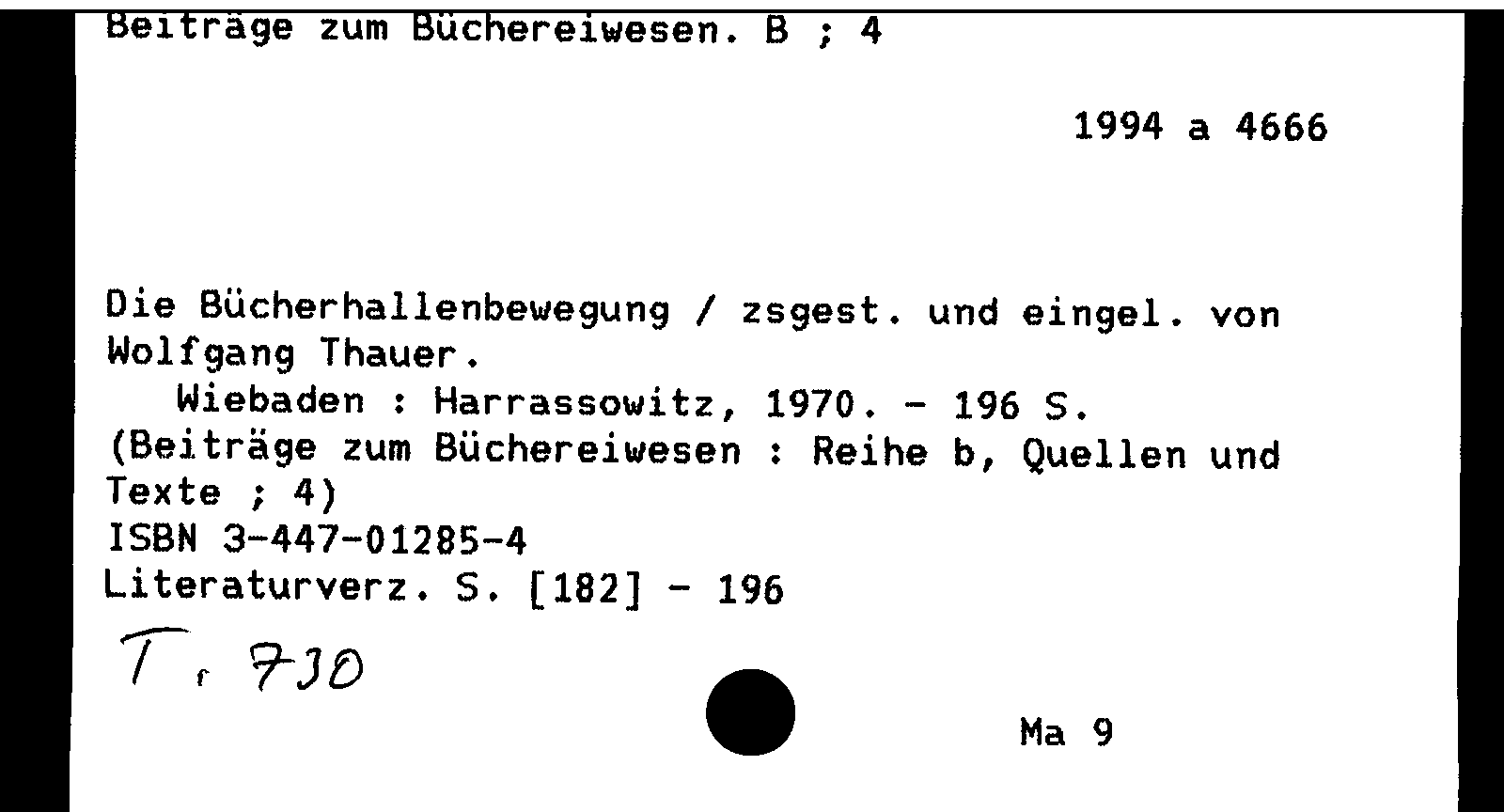 Beiträge zum Büchereiwesen. B ; 4

1994 a 4666

Die Bücherhallenbewegung / zsgest. und eingel. von Wolfgang Thauer.
Wiebaden : Harrassowitz, 1970. - 196 S.
(Beiträge zum Büchereiwesen : Reihe b, Quellen und Texte ; 4)
ISBN 3-447-01285-4
Literaturverz. S. [182] - 196

T r 730

Ma 9